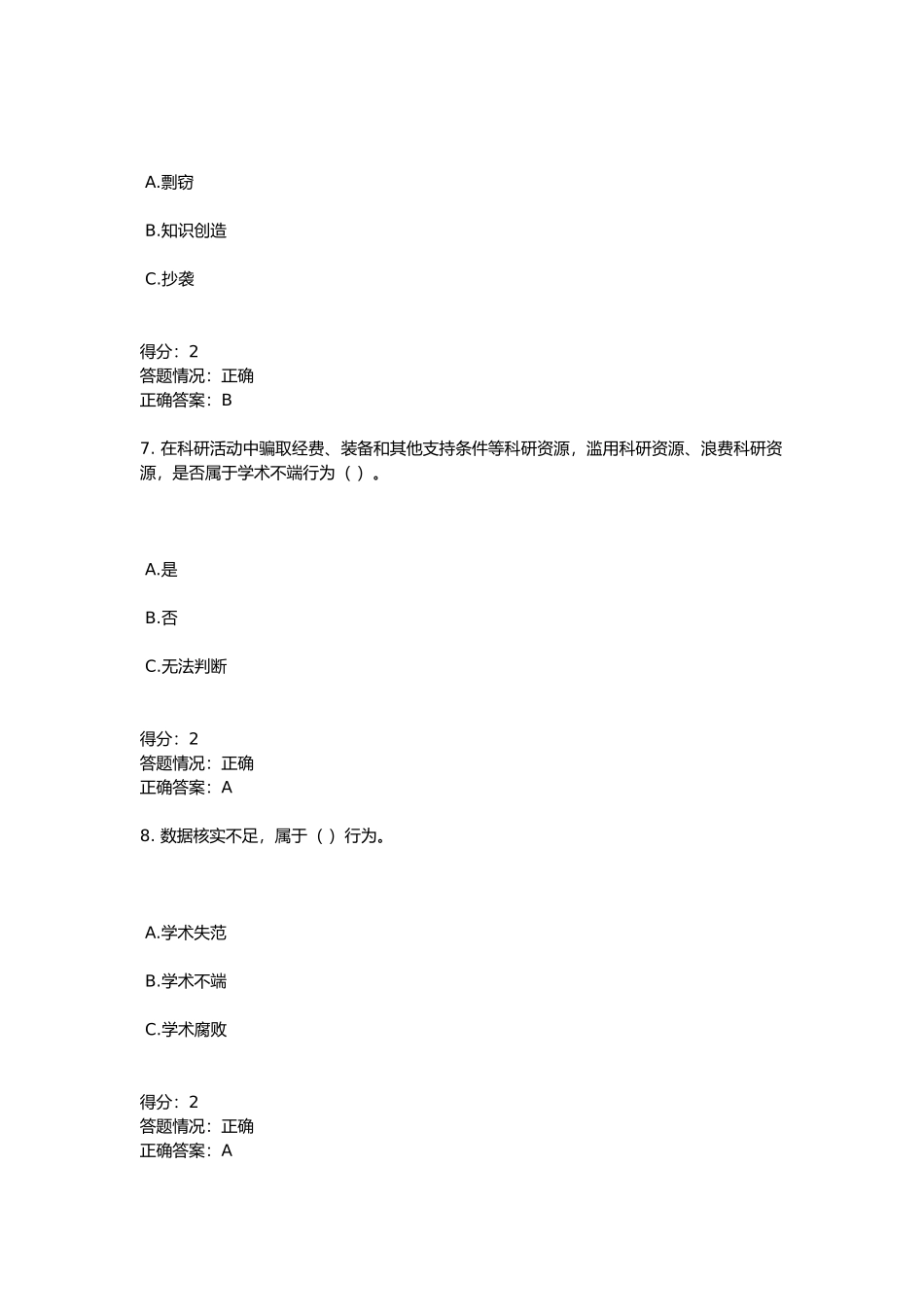 A.剽窃

B.知识创造

C.抄袭

得分：2
答题情况：正确
正确答案：B

7. 在科研活动中骗取经费、装备和其他支持条件等科研资源，滥用科研资源、浪费科研资源，是否属于学术不端行为（ ）。

A.是

B.否

C.无法判断

得分：2
答题情况：正确
正确答案：A

8. 数据核实不足，属于（ ）行为。

A.学术失范

B.学术不端

C.学术腐败

得分：2
答题情况：正确
正确答案：A